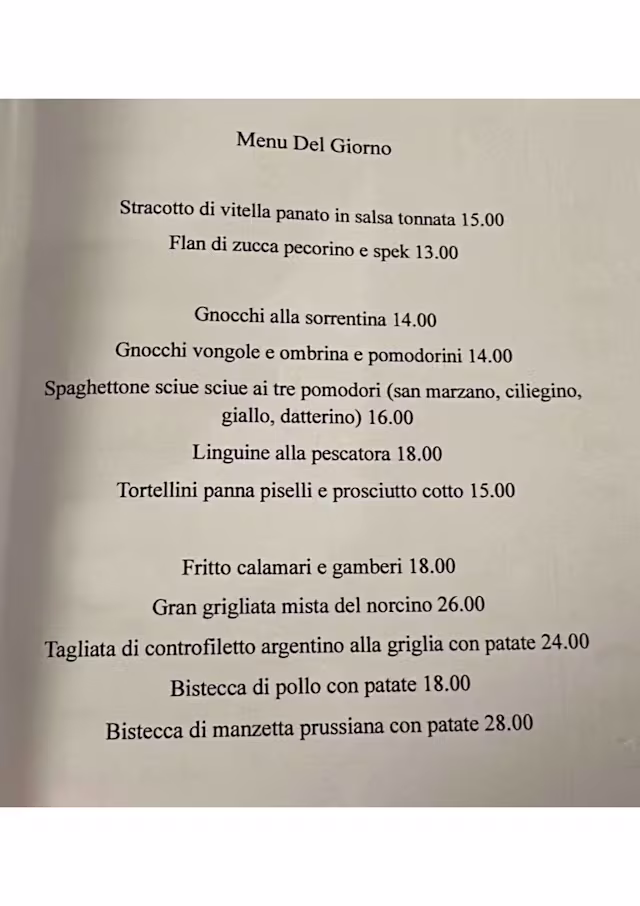 Menu Del Giorno

Stracotto di vitella panato in salsa tonnata 15.00

Flan di zucca pecorino e spek 13.00

Gnocchi alla sorrentina 14.00

Gnocchi vongole e ombrina e pomodorini 14.00

Spaghettone sciue sciue ai tre pomodori (san marzano, ciliegino, giallo, datterino) 16.00

Linguine alla pescatora 18.00

Tortellini panna piselli e prosciutto cotto 15.00

Fritto calamari e gamberi 18.00

Gran grigliata mista del norcino 26.00

Tagliata di controfiletto argentino alla griglia con patate 24.00

Bistecca di pollo con patate 18.00

Bistecca di manzetta prussiana con patate 28.00